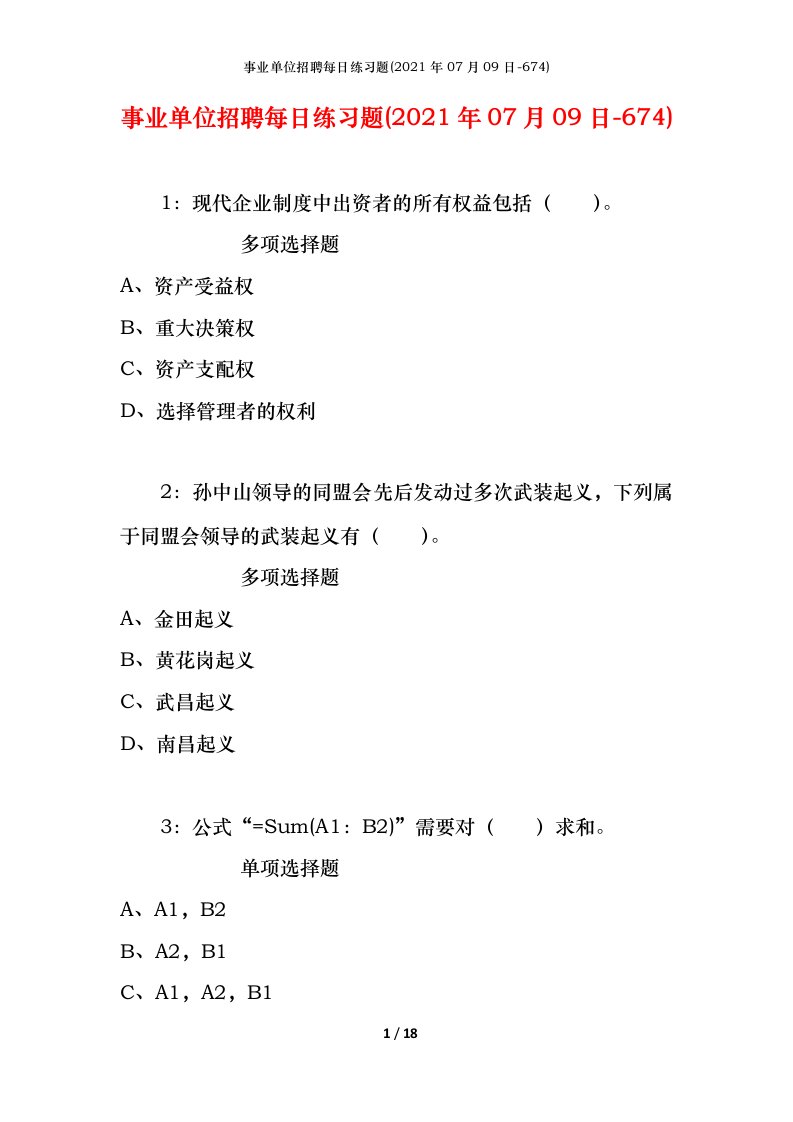 事业单位招聘每日练习题(2021 年 07 月 09 日-674)

事业单位招聘每日练习题(2021 年 07 月 09 日-674)

1：现代企业制度中出资者的所有权益包括（　　）。

多项选择题

A、资产受益权

B、重大决策权

C、资产支配权

D、选择管理者的权利

2：孙中山领导的同盟会先后发动过多次武装起义，下列属于同盟会领导的武装起义有（　　）。

多项选择题

A、金田起义

B、黄花岗起义

C、武昌起义

D、南昌起义

3：公式“=Sum(A1：B2)”需要对（　　）求和。

单项选择题

A、A1，B2

B、A2，B1

C、A1，A2，B1

1 / 18